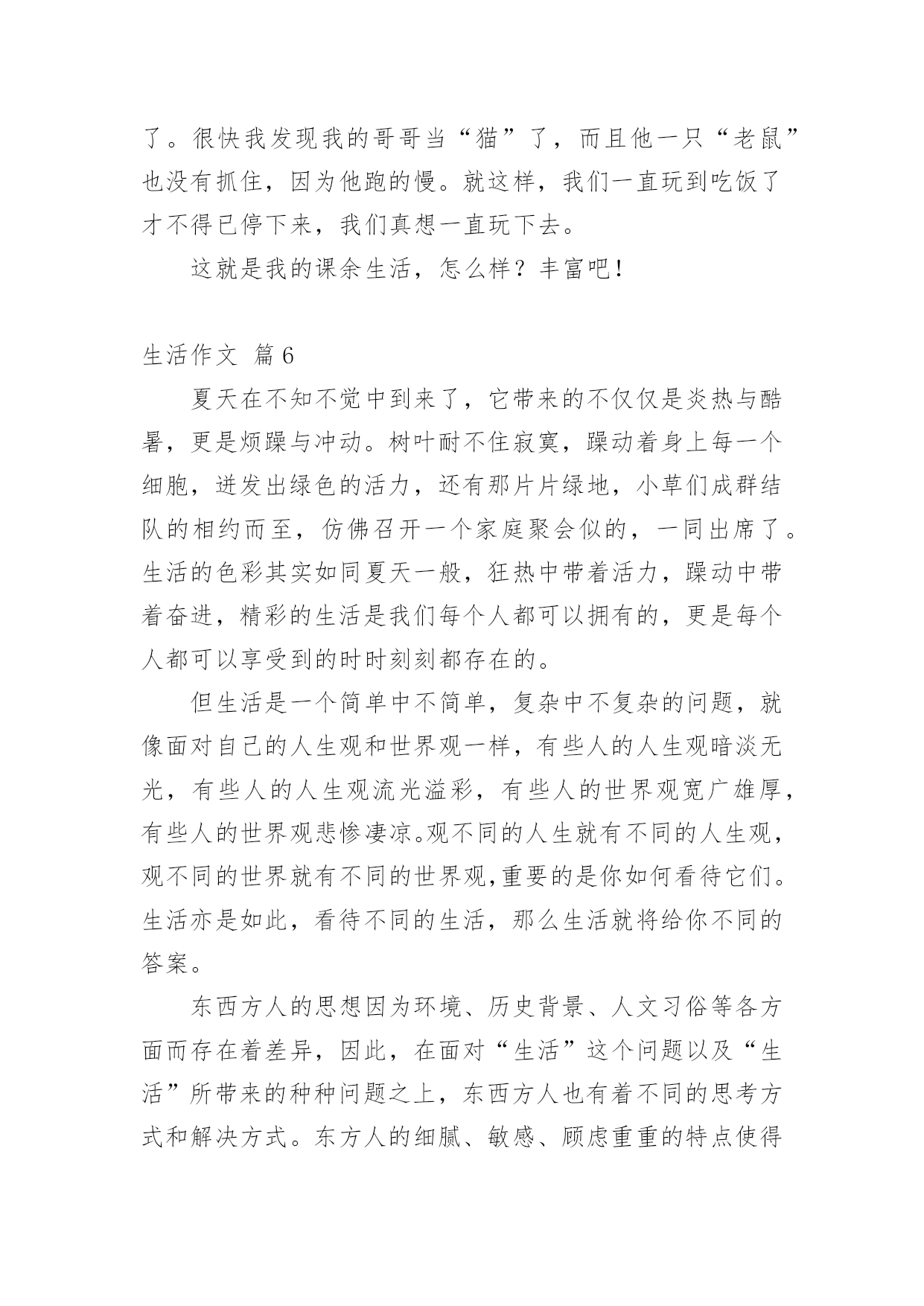 了。很快我发现我的哥哥当“猫”了，而且他一只“老鼠”也没有抓住，因为他跑的慢。就这样，我们一直玩到吃饭了才不得已停下来，我们真想一直玩下去。

这就是我的课余生活，怎么样？丰富吧！

生活作文 篇6

夏天在不知不觉中到来了，它带来的不仅仅是炎热与酷暑，更是烦躁与冲动。树叶耐不住寂寞，躁动着身上每一个细胞，迸发出绿色的活力，还有那片片绿地，小草们成群结队的相约而至，仿佛召开一个家庭聚会似的，一同出席了。生活的色彩其实如同夏天一般，狂热中带着活力，躁动中带着奋进，精彩的生活是我们每个人都可以拥有的，更是每个人都可以享受到的时时刻刻都存在的。

但生活是一个简单中不简单，复杂中不复杂的问题，就像面对自己的人生观和世界观一样，有些人的人生观暗淡无光，有些人的人生观流光溢彩，有些人的世界观宽广雄厚，有些人的世界观悲惨凄凉。观不同的人生就有不同的人生观，观不同的世界就有不同的世界观,重要的是你如何看待它们。生活亦是如此，看待不同的生活，那么生活就将给你不同的答案。

东西方人的思想因为环境、历史背景、人文习俗等各方面而存在着差异，因此，在面对“生活”这个问题以及“生活”所带来的种种问题之上，东西方人也有着不同的思考方式和解决方式。东方人的细腻、敏感、顾虑重重的特点使得